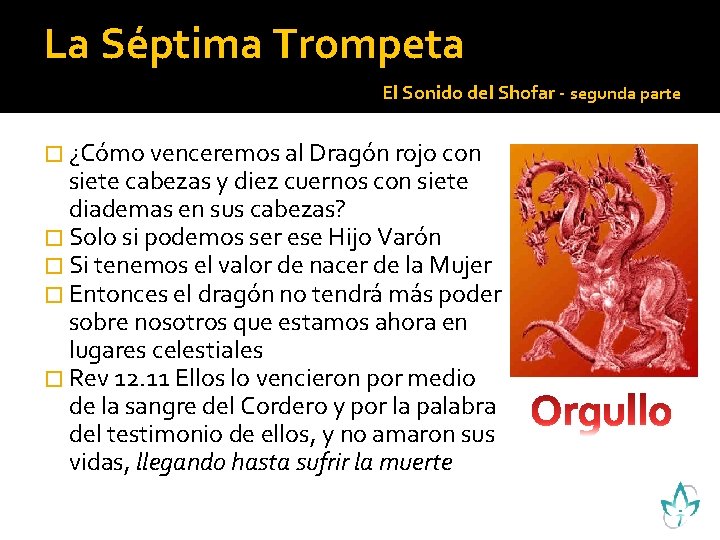 La Séptima Trompeta

El Sonido del Shofar - segunda parte

☐ ¿Cómo venceremos al Dragón rojo con siete cabezas y diez cuernos con siete diademas en sus cabezas?
☐ Solo si podemos ser ese Hijo Varón
☐ Si tenemos el valor de nacer de la Mujer
☐ Entonces el dragón no tendrá más poder sobre nosotros que estamos ahora en lugares celestiales
☐ Rev 12.11 Ellos lo vencieron por medio de la sangre del Cordero y por la palabra del testimonio de ellos, y no amaron sus vidas, llegando hasta sufrir la muerte

Orgullo